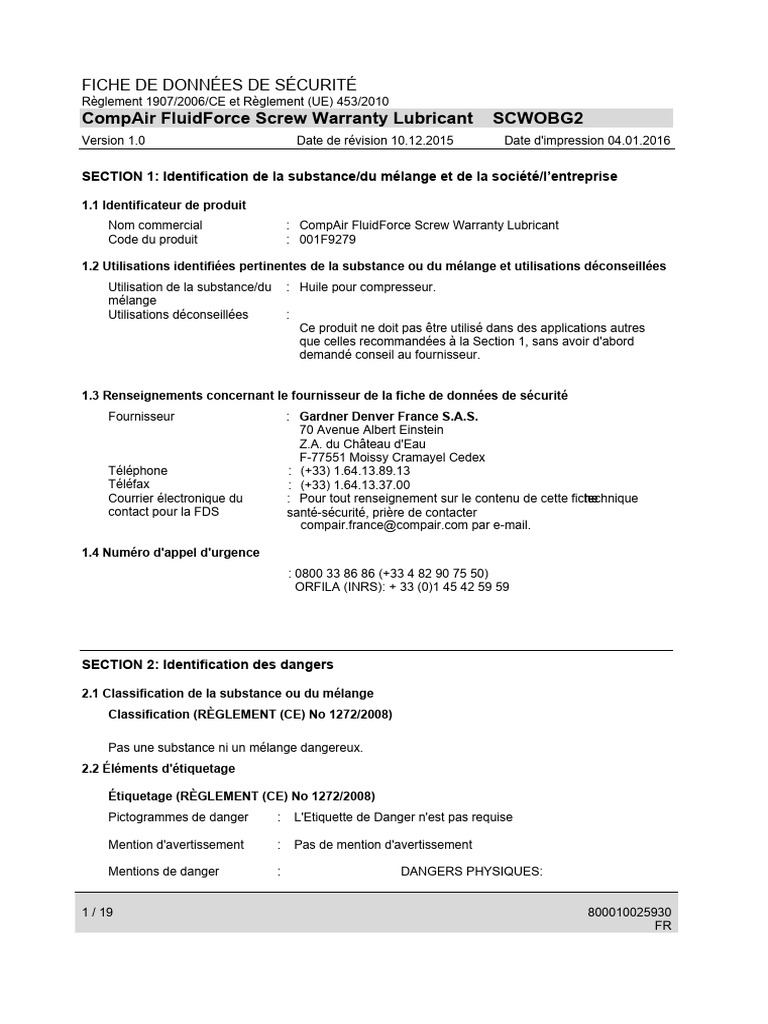 FICHE DE DONNÉES DE SÉCURITÉ
Règlement 1907/2006/CE et Règlement (UE) 453/2010
CompAir FluidForce Screw Warranty Lubricant SCWOBG2

Version 1.0 Date de révision 10.12.2015 Date d'impression 04.01.2016

SECTION 1: Identification de la substance/du mélange et de la société/l'entreprise

1.1 Identificateur de produit

Nom commercial : CompAir FluidForce Screw Warranty Lubricant
Code du produit : 001F9279

1.2 Utilisations identifiées pertinentes de la substance ou du mélange et utilisations déconseillées

Utilisation de la substance/du mélange : Huile pour compresseur.
Utilisations déconseillées : Ce produit ne doit pas être utilisé dans des applications autres que celles recommandées à la Section 1, sans avoir d'abord demandé conseil au fournisseur.

1.3 Renseignements concernant le fournisseur de la fiche de données de sécurité

Fournisseur : Gardner Denver France S.A.S.
70 Avenue Albert Einstein
Z.A. du Château d'Eau
F-77551 Moissy Cramayel Cedex
Téléphone : (+33) 1.64.13.89.13
Téléfax : (+33) 1.64.13.37.00
Courrier électronique du contact pour la FDS : Pour tout renseignement sur le contenu de cette fiche technique santé-sécurité, prière de contacter compair.france@compair.com par e-mail.

1.4 Numéro d'appel d'urgence

: 0800 33 86 86 (+33 4 82 90 75 50)
ORFILA (INRS): + 33 (0)1 45 42 59 59

SECTION 2: Identification des dangers

2.1 Classification de la substance ou du mélange
Classification (RÈGLEMENT (CE) No 1272/2008)

Pas une substance ni un mélange dangereux.

2.2 Éléments d'étiquetage

Étiquetage (RÈGLEMENT (CE) No 1272/2008)

Pictogrammes de danger : L'Etiquette de Danger n'est pas requise

Mention d'avertissement : Pas de mention d'avertissement

Mentions de danger : DANGERS PHYSIQUES:

1 / 19 800010025930
FR